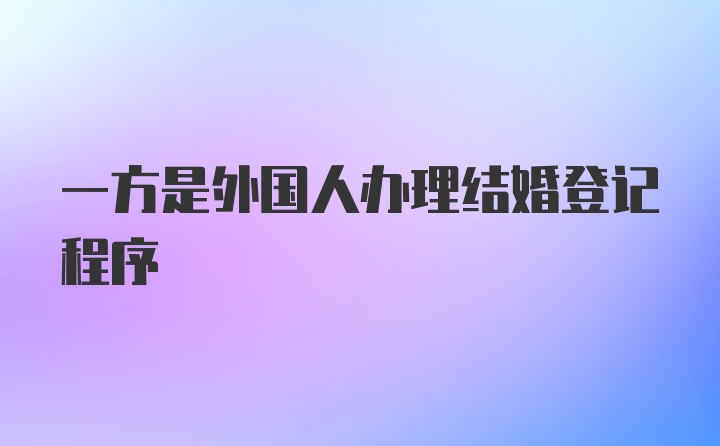 一方是外国人办理结婚登记程序